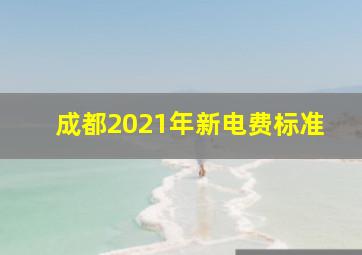 成都2021年新电费标准